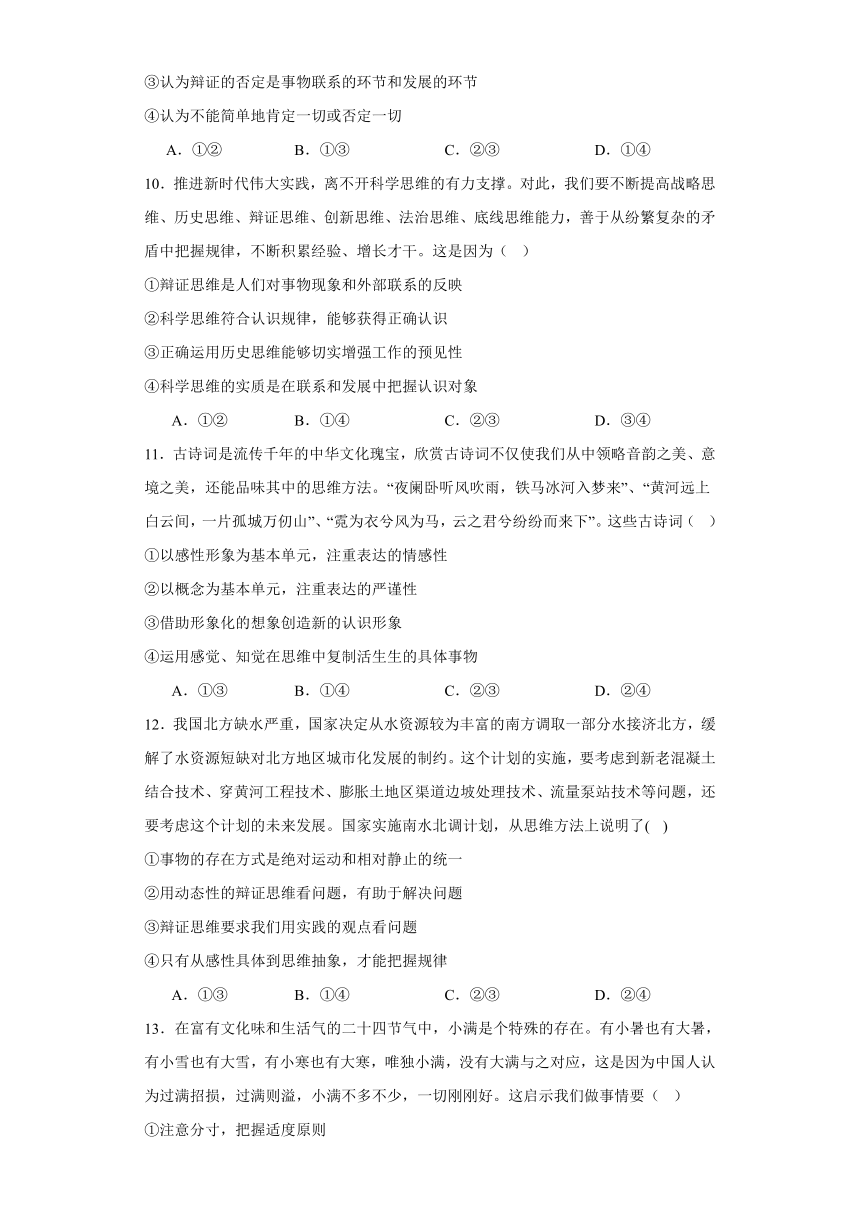 ③认为辩证的否定是事物联系的环节和发展的环节

④认为不能简单地肯定一切或否定一切

A．①②　　B．①③　　C．②③　　D．①④

10．推进新时代伟大实践，离不开科学思维的有力支撑。对此，我们要不断提高战略思维、历史思维、辩证思维、创新思维、法治思维、底线思维能力，善于从纷繁复杂的矛盾中把握规律，不断积累经验、增长才干。这是因为（　）

①辩证思维是人们对事物现象和外部联系的反映

②科学思维符合认识规律，能够获得正确认识

③正确运用历史思维能够切实增强工作的预见性

④科学思维的实质是在联系和发展中把握认识对象

A．①②　　B．①④　　C．②③　　D．③④

11．古诗词是流传千年的中华文化瑰宝，欣赏古诗词不仅使我们从中领略音韵之美、意境之美，还能品味其中的思维方法。“夜阑卧听风吹雨，铁马冰河入梦来”、“黄河远上白云间，一片孤城万仞山”、“霓为衣兮风为马，云之君兮纷纷而来下”。这些古诗词（　）

①以感性形象为基本单元，注重表达的情感性

②以概念为基本单元，注重表达的严谨性

③借助形象化的想象创造新的认识形象

④运用感觉、知觉在思维中复制活生生的具体事物

A．①③　　B．①④　　C．②③　　D．②④

12．我国北方缺水严重，国家决定从水资源较为丰富的南方调取一部分水接济北方，缓解了水资源短缺对北方地区城市化发展的制约。这个计划的实施，要考虑到新老混凝土结合技术、穿黄河工程技术、膨胀土地区渠道边坡处理技术、流量泵站技术等问题，还要考虑这个计划的未来发展。国家实施南水北调计划，从思维方法上说明了(　)

①事物的存在方式是绝对运动和相对静止的统一

②用动态性的辩证思维看问题，有助于解决问题

③辩证思维要求我们用实践的观点看问题

④只有从感性具体到思维抽象，才能把握规律

A．①③　　B．①④　　C．②③　　D．②④

13．在富有文化味和生活气的二十四节气中，小满是个特殊的存在。有小暑也有大暑，有小雪也有大雪，有小寒也有大寒，唯独小满，没有大满与之对应，这是因为中国人认为过满招损，过满则溢，小满不多不少，一切刚刚好。这启示我们做事情要（　）

①注意分寸，把握适度原则